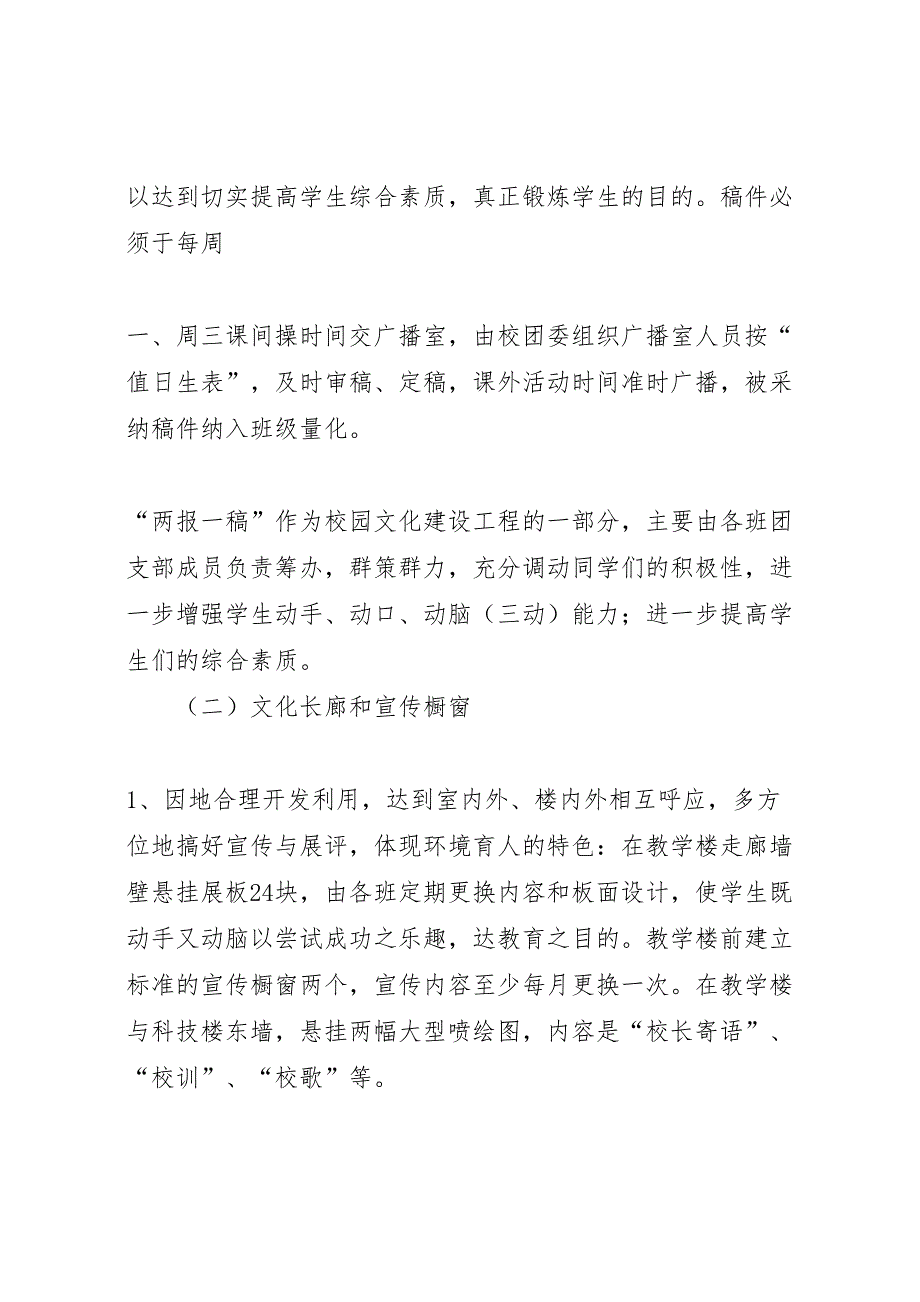 以达到切实提高学生综合素质，真正锻炼学生的目的。稿件必须于每周

一、周三课间操时间交广播室，由校团委组织广播室人员按“值日生表”，及时审稿、定稿，课外活动时间准时广播，被采纳稿件纳入班级量化。

“两报一稿”作为校园文化建设工程的一部分，主要由各班团支部成员负责筹办，群策群力，充分调动同学们的积极性，进一步增强学生动手、动口、动脑（三动）能力；进一步提高学生们的综合素质。

（二）文化长廊和宣传橱窗

1、因地合理开发利用，达到室内外、楼内外相互呼应，多方位地搞好宣传与展评，体现环境育人的特色：在教学楼走廊墙壁悬挂展板24块，由各班定期更换内容和板面设计，使学生既动手又动脑以尝试成功之乐趣，达教育之目的。教学楼前建立标准的宣传橱窗两个，宣传内容至少每月更换一次。在教学楼与科技楼东墙，悬挂两幅大型喷绘图，内容是“校长寄语”、“校训”、“校歌”等。